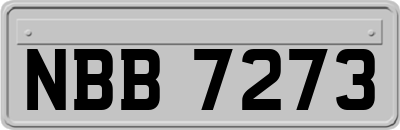 NBB 7273